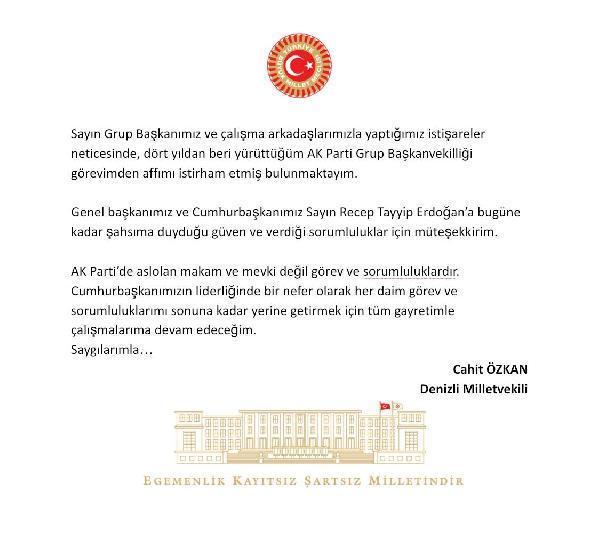 Sayın Grup Başkanımız ve çalışma arkadaşlarımızla yaptığımız istişareler neticesinde, dört yıldan beri yürüttüğüm AK Parti Grup Başkanvekilliği görevimden affımı istirham etmiş bulunmaktayım.

Genel başkanımız ve Cumhurbaşkanımız Sayın Recep Tayyip Erdoğan'a bugüne kadar şahsıma duyduğu güven ve verdiği sorumluluklar için müteşekkirim.

AK Parti'de aslolan makam ve mevki değil görev ve sorumluluklardır. Cumhurbaşkanımızın liderliğinde bir nefer olarak her daim görev ve sorumluluklarımı sonuna kadar yerine getirmek için tüm gayretimle çalışmalarıma devam edeceğim.
Saygılarımla…

Cahit ÖZKAN
Denizli Milletvekili

EGEMENLİK KAYITSIZ ŞARTSIZ MİLLETİNDİR